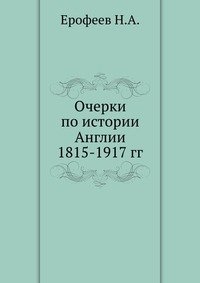 Ерофеев Н.А.

Очерки
по истории
Англии
1815-1917 гг